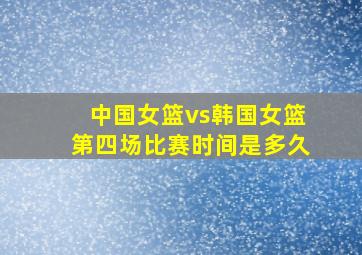 中国女篮vs韩国女篮
第四场比赛时间是多久